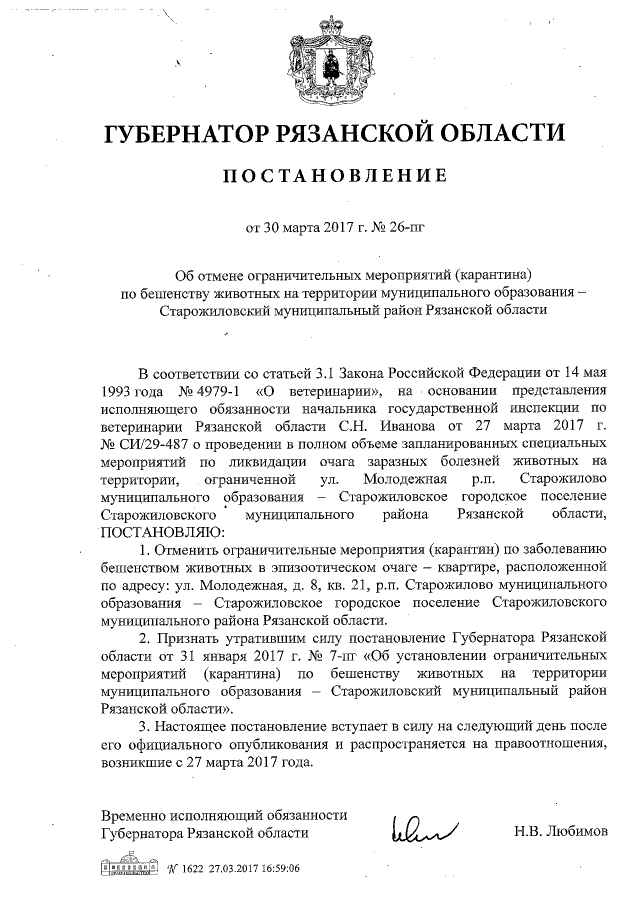 ГУБЕРНАТОР РЯЗАНСКОЙ ОБЛАСТИ

ПОСТАНОВЛЕНИЕ

от 30 марта 2017 г. № 26-пг

Об отмене ограничительных мероприятий (карантина) по бешенству животных на территории муниципального образования – Старожиловский муниципальный район Рязанской области

В соответствии со статьей 3.1 Закона Российской Федерации от 14 мая 1993 года № 4979-1 «О ветеринарии», на основании представления исполняющего обязанности начальника государственной инспекции по ветеринарии Рязанской области С.Н. Иванова от 27 марта 2017 г. № СИ/29-487 о проведении в полном объеме запланированных специальных мероприятий по ликвидации очага заразных болезней животных на территории, ограниченной ул. Молодежная р.п. Старожилово муниципального образования – Старожиловское городское поселение Старожиловского муниципального района Рязанской области, ПОСТАНОВЛЯЮ:

1. Отменить ограничительные мероприятия (карантин) по заболеванию бешенством животных в эпизоотическом очаге – квартире, расположенной по адресу: ул. Молодежная, д. 8, кв. 21, р.п. Старожилово муниципального образования – Старожиловское городское поселение Старожиловского муниципального района Рязанской области.

2. Признать утратившим силу постановление Губернатора Рязанской области от 31 января 2017 г. № 7-пг «Об установлении ограничительных мероприятий (карантина) по бешенству животных на территории муниципального образования – Старожиловский муниципальный район Рязанской области».

3. Настоящее постановление вступает в силу на следующий день после его официального опубликования и распространяется на правоотношения, возникшие с 27 марта 2017 года.

Временно исполняющий обязанности Губернатора Рязанской области Н.В. Любимов

№ 1622 27.03.2017 16:59:06